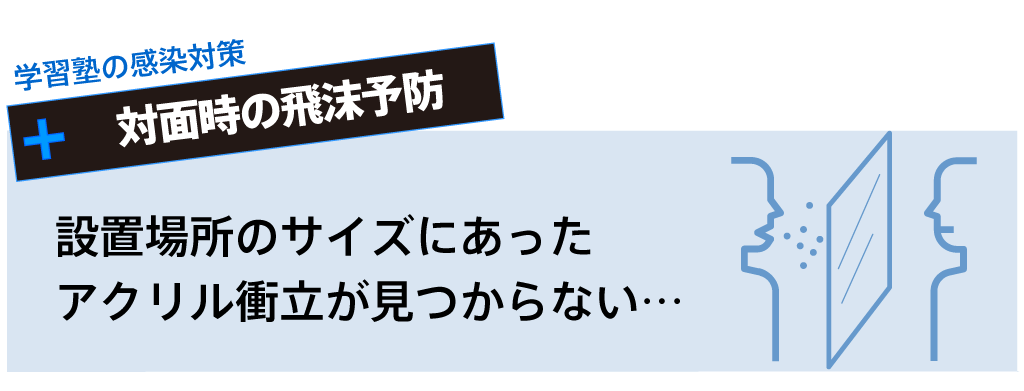 学習塾の感染対策

+ 対面時の飛沫予防

設置場所のサイズにあった
アクリル衝立が見つからない…